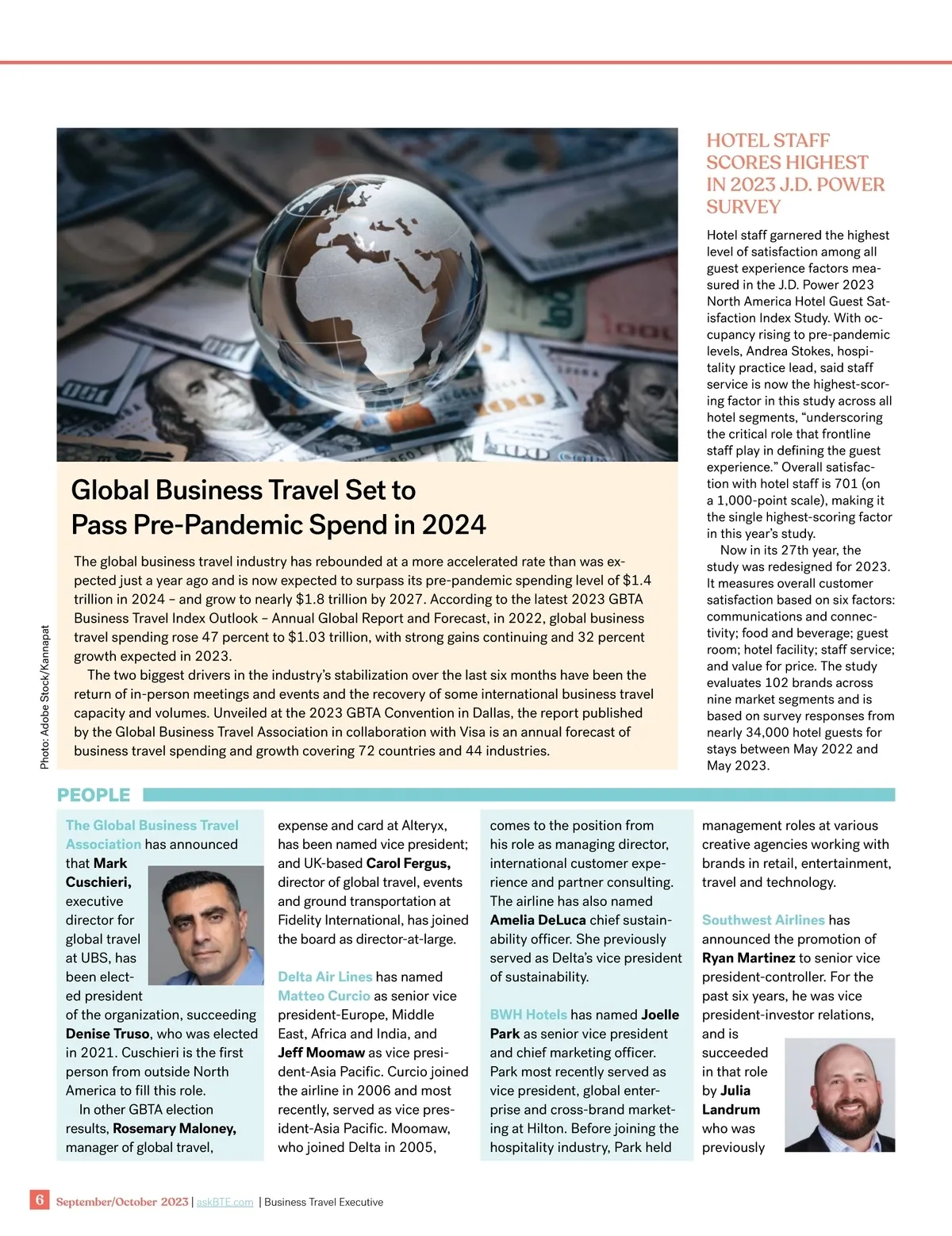 Photo: Adobe Stock/Kannapat

Global Business Travel Set to Pass Pre-Pandemic Spend in 2024

The global business travel industry has rebounded at a more accelerated rate than was expected just a year ago and is now expected to surpass its pre-pandemic spending level of $1.4 trillion in 2024 – and grow to nearly $1.8 trillion by 2027. According to the latest 2023 GBTA Business Travel Index Outlook – Annual Global Report and Forecast, in 2022, global business travel spending rose 47 percent to $1.03 trillion, with strong gains continuing and 32 percent growth expected in 2023.

The two biggest drivers in the industry's stabilization over the last six months have been the return of in-person meetings and events and the recovery of some international business travel capacity and volumes. Unveiled at the 2023 GBTA Convention in Dallas, the report published by the Global Business Travel Association in collaboration with Visa is an annual forecast of business travel spending and growth covering 72 countries and 44 industries.

HOTEL STAFF SCORES HIGHEST IN 2023 J.D. POWER SURVEY

Hotel staff garnered the highest level of satisfaction among all guest experience factors measured in the J.D. Power 2023 North America Hotel Guest Satisfaction Index Study. With occupancy rising to pre-pandemic levels, Andrea Stokes, hospitality practice lead, said staff service is now the highest-scoring factor in this study across all hotel segments, "underscoring the critical role that frontline staff play in defining the guest experience." Overall satisfaction with hotel staff is 701 (on a 1,000-point scale), making it the single highest-scoring factor in this year's study.

Now in its 27th year, the study was redesigned for 2023. It measures overall customer satisfaction based on six factors: communications and connectivity; food and beverage; guest room; hotel facility; staff service; and value for price. The study evaluates 102 brands across nine market segments and is based on survey responses from nearly 34,000 hotel guests for stays between May 2022 and May 2023.

PEOPLE

The Global Business Travel Association has announced that Mark Cuschieri, executive director for global travel at UBS, has been elected president of the organization, succeeding Denise Truso, who was elected in 2021. Cuschieri is the first person from outside North America to fill this role.

In other GBTA election results, Rosemary Maloney, manager of global travel, expense and card at Alteryx, has been named vice president; and UK-based Carol Fergus, director of global travel, events and ground transportation at Fidelity International, has joined the board as director-at-large.

Delta Air Lines has named Matteo Curcio as senior vice president-Europe, Middle East, Africa and India, and Jeff Moomaw as vice president-Asia Pacific. Curcio joined the airline in 2006 and most recently, served as vice president-Asia Pacific. Moomaw, who joined Delta in 2005, comes to the position from his role as managing director, international customer experience and partner consulting. The airline has also named Amelia DeLuca chief sustainability officer. She previously served as Delta's vice president of sustainability.

BWH Hotels has named Joelle Park as senior vice president and chief marketing officer. Park most recently served as vice president, global enterprise and cross-brand marketing at Hilton. Before joining the hospitality industry, Park held management roles at various creative agencies working with brands in retail, entertainment, travel and technology.

Southwest Airlines has announced the promotion of Ryan Martinez to senior vice president-controller. For the past six years, he was vice president-investor relations, and is succeeded in that role by Julia Landrum who was previously

6 September/October 2023 | askBTE.com | Business Travel Executive